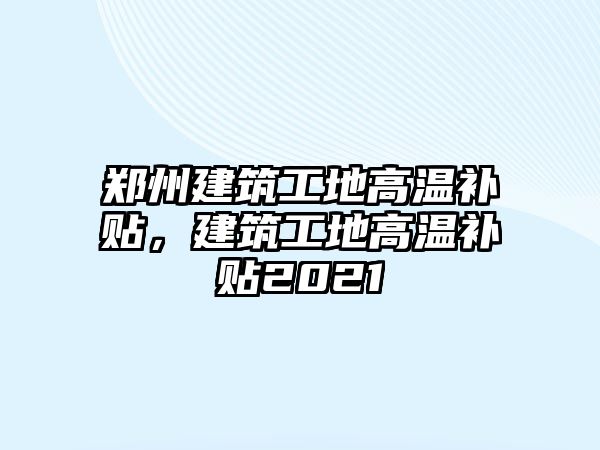 郑州建筑工地高温补贴，建筑工地高温补贴2021